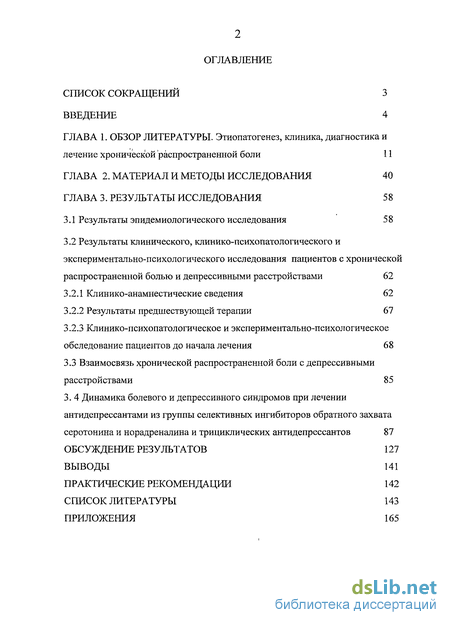 2

ОГЛАВЛЕНИЕ

СПИСОК СОКРАЩЕНИЙ 3

ВВЕДЕНИЕ 4

ГЛАВА 1. ОБЗОР ЛИТЕРАТУРЫ. Этиопатогенез, клиника, диагностика и лечение хронической распространенной боли 11

ГЛАВА 2. МАТЕРИАЛ И МЕТОДЫ ИССЛЕДОВАНИЯ 40

ГЛАВА 3. РЕЗУЛЬТАТЫ ИССЛЕДОВАНИЯ 58

3.1 Результаты эпидемиологического исследования 58

3.2 Результаты клинического, клинико-психопатологического и экспериментально-психологического исследования пациентов с хронической распространенной болью и депрессивными расстройствами 62

3.2.1 Клинико-анамнестические сведения 62

3.2.2 Результаты предшествующей терапии 67

3.2.3 Клинико-психопатологическое и экспериментально-психологическое обследование пациентов до начала лечения 68

3.3 Взаимосвязь хронической распространенной боли с депрессивными расстройствами 85

3. 4 Динамика болевого и депрессивного синдромов при лечении антидепрессантами из группы селективных ингибиторов обратного захвата серотонина и норадреналина и трициклических антидепрессантов 87

ОБСУЖДЕНИЕ РЕЗУЛЬТАТОВ 127

ВЫВОДЫ 141

ПРАКТИЧЕСКИЕ РЕКОМЕНДАЦИИ 142

СПИСОК ЛИТЕРАТУРЫ 143

ПРИЛОЖЕНИЯ 165

dsLib.net
библиотека диссертаций